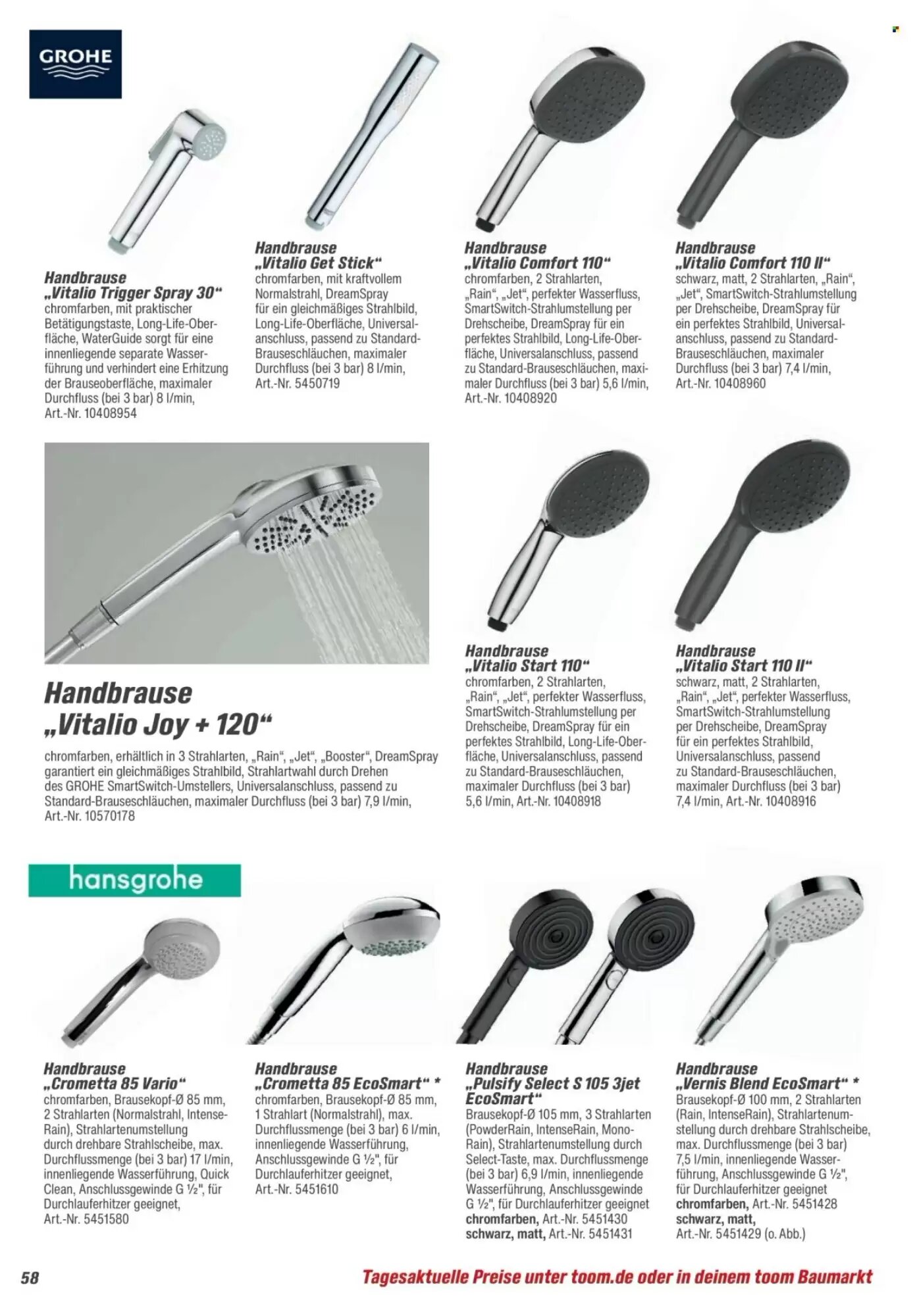 GROHE

Handbrause
„Vitalio Trigger Spray 30“
chromfarben, mit praktischer Betätigungstaste, Long-Life-Oberfläche, WaterGuide sorgt für eine innenliegende separate Wasserführung und verhindert eine Erhitzung der Brauseoberfläche, maximaler Durchfluss (bei 3 bar) 8 l/min, Art.-Nr. 10408954

Handbrause
„Vitalio Get Stick“
chromfarben, mit kraftvollem Normalstrahl, DreamSpray für ein gleichmäßiges Strahlbild, Long-Life-Oberfläche, Universalanschluss, passend zu Standard-Brauseschläuchen, maximaler Durchfluss (bei 3 bar) 8 l/min, Art.-Nr. 5450719

Handbrause
„Vitalio Comfort 110“
chromfarben, 2 Strahlarten, „Rain“, „Jet“, perfekter Wasserfluss, SmartSwitch-Strahlumstellung per Drehscheibe, DreamSpray für ein perfektes Strahlbild, Long-Life-Oberfläche, Universalanschluss, passend zu Standard-Brauseschläuchen, maximaler Durchfluss (bei 3 bar) 5,6 l/min, Art.-Nr. 10408920

Handbrause
„Vitalio Comfort 110 II“
schwarz, matt, 2 Strahlarten, „Rain“, „Jet“, SmartSwitch-Strahlumstellung per Drehscheibe, DreamSpray für ein perfektes Strahlbild, Universalanschluss, passend zu Standard-Brauseschläuchen, maximaler Durchfluss (bei 3 bar) 7,4 l/min, Art.-Nr. 10408960

Handbrause
„Vitalio Joy + 120“
chromfarben, erhältlich in 3 Strahlarten, „Rain“, „Jet“, „Booster“, DreamSpray garantiert ein gleichmäßiges Strahlbild, Strahlartwahl durch Drehen des GROHE SmartSwitch-Umstellers, Universalanschluss, passend zu Standard-Brauseschläuchen, maximaler Durchfluss (bei 3 bar) 7,9 l/min, Art.-Nr. 10570178

Handbrause
„Vitalio Start 110“
chromfarben, 2 Strahlarten, „Rain“, „Jet“, perfekter Wasserfluss, SmartSwitch-Strahlumstellung per Drehscheibe, DreamSpray für ein perfektes Strahlbild, Long-Life-Oberfläche, Universalanschluss, passend zu Standard-Brauseschläuchen, maximaler Durchfluss (bei 3 bar) 5,6 l/min, Art.-Nr. 10408918

Handbrause
„Vitalio Start 110 II“
schwarz, matt, 2 Strahlarten, „Rain“, „Jet“, perfekter Wasserfluss, SmartSwitch-Strahlumstellung per Drehscheibe, DreamSpray für ein perfektes Strahlbild, Universalanschluss, passend zu Standard-Brauseschläuchen, maximaler Durchfluss (bei 3 bar) 7,4 l/min, Art.-Nr. 10408916

hansgrohe

Handbrause
„Crometta 85 Vario“
chromfarben, Brausekopf-Ø 85 mm, 2 Strahlarten (Normalstrahl, IntenseRain), Strahlartenumstellung durch drehbare Strahlscheibe, max. Durchflussmenge (bei 3 bar) 17 l/min, innenliegende Wasserführung, Quick Clean, Anschlussgewinde G ½", für Durchlauferhitzer geeignet, Art.-Nr. 5451580

Handbrause
„Crometta 85 EcoSmart“ *
chromfarben, Brausekopf-Ø 85 mm, 1 Strahlart (Normalstrahl), max. Durchflussmenge (bei 3 bar) 6 l/min, innenliegende Wasserführung, Anschlussgewinde G ½", für Durchlauferhitzer geeignet, Art.-Nr. 5451610

Handbrause
„Pulsify Select S 105 3jet EcoSmart“
Brausekopf-Ø 105 mm, 3 Strahlarten (PowderRain, IntenseRain, MonoRain), Strahlartenumstellung durch Select-Taste, max. Durchflussmenge (bei 3 bar) 6,9 l/min, innenliegende Wasserführung, Anschlussgewinde G ½", für Durchlauferhitzer geeignet
chromfarben, Art.-Nr. 5451430
schwarz, matt, Art.-Nr. 5451431

Handbrause
„Vernis Blend EcoSmart“ *
Brausekopf-Ø 100 mm, 2 Strahlarten (Rain, IntenseRain), Strahlartenumstellung durch drehbare Strahlscheibe, max. Durchflussmenge (bei 3 bar) 7,5 l/min, innenliegende Wasserführung, Anschlussgewinde G ½", für Durchlauferhitzer geeignet
chromfarben, Art.-Nr. 5451428
schwarz, matt, Art.-Nr. 5451429 (o. Abb.)

58

Tagesaktuelle Preise unter toom.de oder in deinem toom Baumarkt